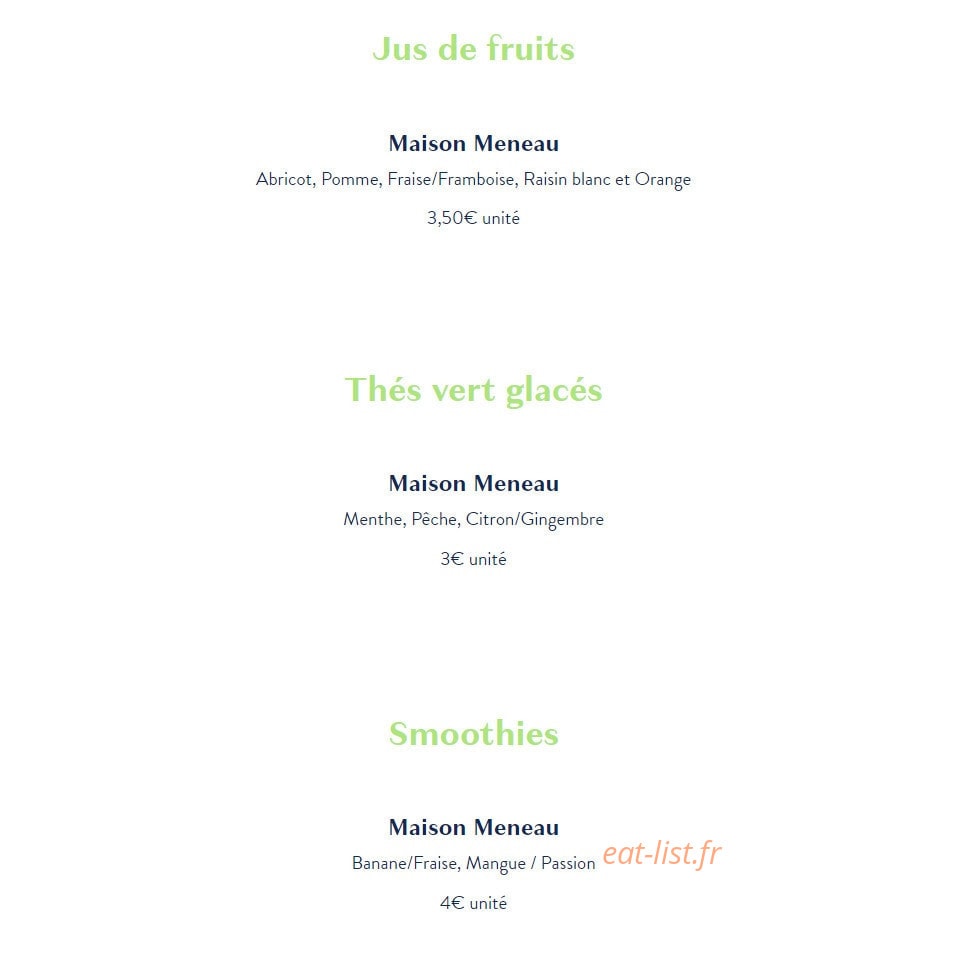 Jus de fruits

Maison Meneau

Abricot, Pomme, Fraise/Framboise, Raisin blanc et Orange

3,50€ unité

Thés vert glacés

Maison Meneau

Menthe, Pêche, Citron/Gingembre

3€ unité

Smoothies

Maison Meneau

Banane/Fraise, Mangue / Passion

eat-list.fr

4€ unité